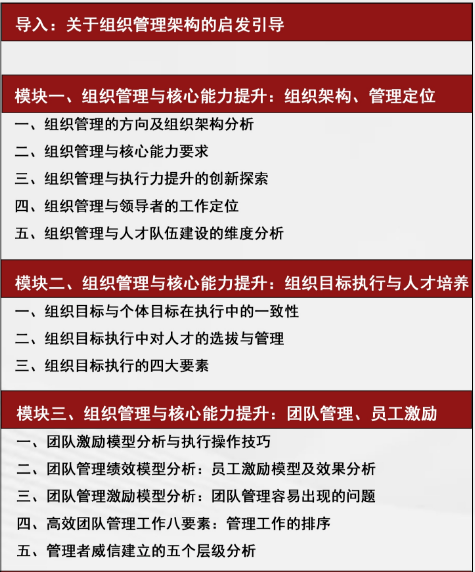 导入：关于组织管理架构的启发引导

模块一、组织管理与核心能力提升：组织架构、管理定位

一、组织管理的方向及组织架构分析

二、组织管理与核心能力要求

三、组织管理与执行力提升的创新探索

四、组织管理与领导者的工作定位

五、组织管理与人才队伍建设的维度分析

模块二、组织管理与核心能力提升：组织目标执行与人才培养

一、组织目标与个体目标在执行中的一致性

二、组织目标执行中对人才的选拔与管理

三、组织目标执行的四大要素

模块三、组织管理与核心能力提升：团队管理、员工激励

一、团队激励模型分析与执行操作技巧

二、团队管理绩效模型分析：员工激励模型及效果分析

三、团队管理激励模型分析：团队管理容易出现的问题

四、高效团队管理工作八要素：管理工作的排序

五、管理者威信建立的五个层级分析